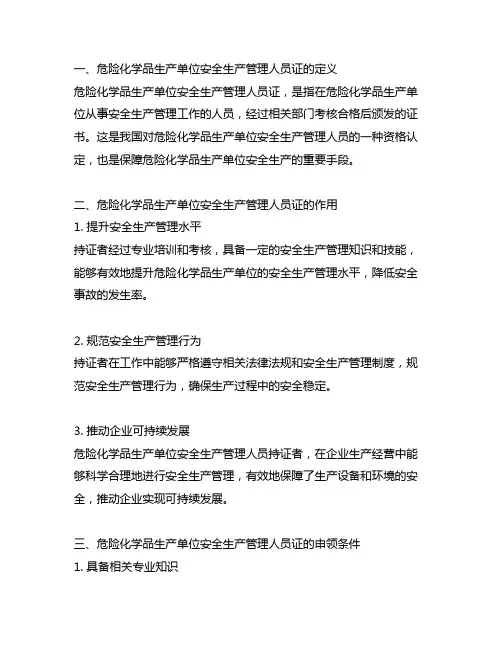 一、危险化学品生产单位安全生产管理人员证的定义
危险化学品生产单位安全生产管理人员证，是指在危险化学品生产单位从事安全生产管理工作的人员，经过相关部门考核合格后颁发的证书。这是我国对危险化学品生产单位安全生产管理人员的一种资格认定，也是保障危险化学品生产单位安全生产的重要手段。

二、危险化学品生产单位安全生产管理人员证的作用
1. 提升安全生产管理水平
持证者经过专业培训和考核，具备一定的安全生产管理知识和技能，能够有效地提升危险化学品生产单位的安全生产管理水平，降低安全事故的发生率。

2. 规范安全生产管理行为
持证者在工作中能够严格遵守相关法律法规和安全生产管理制度，规范安全生产管理行为，确保生产过程中的安全稳定。

3. 推动企业可持续发展
危险化学品生产单位安全生产管理人员持证者，在企业生产经营中能够科学合理地进行安全生产管理，有效地保障了生产设备和环境的安全，推动企业实现可持续发展。

三、危险化学品生产单位安全生产管理人员证的申领条件
1. 具备相关专业知识